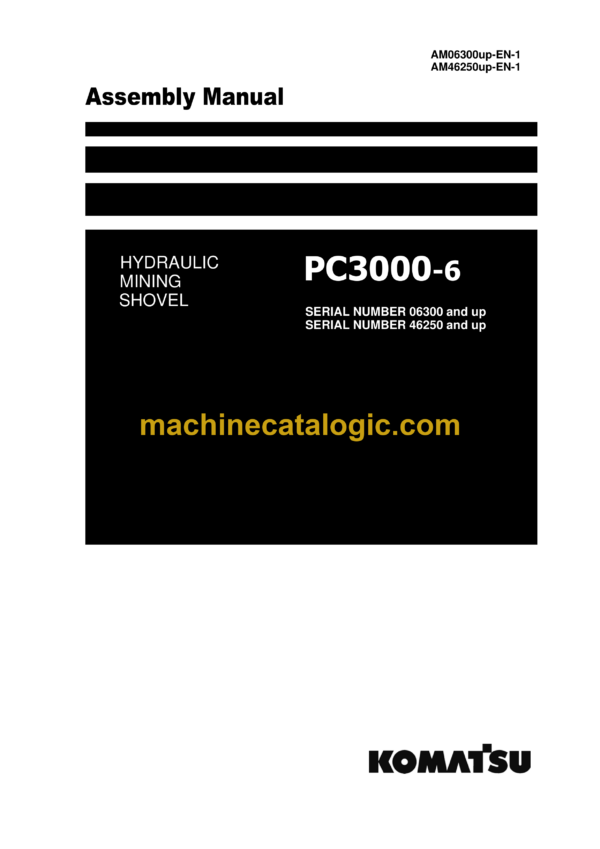 AM06300up-EN-1
AM46250up-EN-1

Assembly Manual

HYDRAULIC
MINING
SHOVEL

PC3000-6

SERIAL NUMBER 06300 and up
SERIAL NUMBER 46250 and up

machinecatalogic.com

KOMATSU